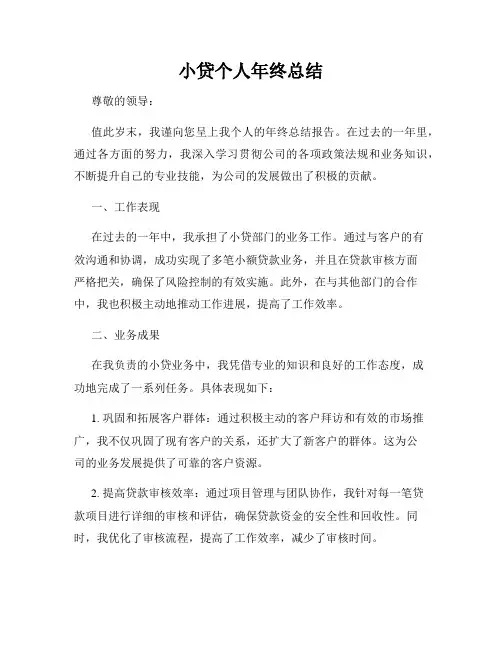 小贷个人年终总结

尊敬的领导：

值此岁末，我谨向您呈上我个人的年终总结报告。在过去的一年里，通过各方面的努力，我深入学习贯彻公司的各项政策法规和业务知识，不断提升自己的专业技能，为公司的发展做出了积极的贡献。

一、工作表现

在过去的一年中，我承担了小贷部门的业务工作。通过与客户的有效沟通和协调，成功实现了多笔小额贷款业务，并且在贷款审核方面严格把关，确保了风险控制的有效实施。此外，在与其他部门的合作中，我也积极主动地推动工作进展，提高了工作效率。

二、业务成果

在我负责的小贷业务中，我凭借专业的知识和良好的工作态度，成功地完成了一系列任务。具体表现如下：

1. 巩固和拓展客户群体：通过积极主动的客户拜访和有效的市场推广，我不仅巩固了现有客户的关系，还扩大了新客户的群体。这为公司的业务发展提供了可靠的客户资源。

2. 提高贷款审核效率：通过项目管理与团队协作，我针对每一笔贷款项目进行详细的审核和评估，确保贷款资金的安全性和回收性。同时，我优化了审核流程，提高了工作效率，减少了审核时间。